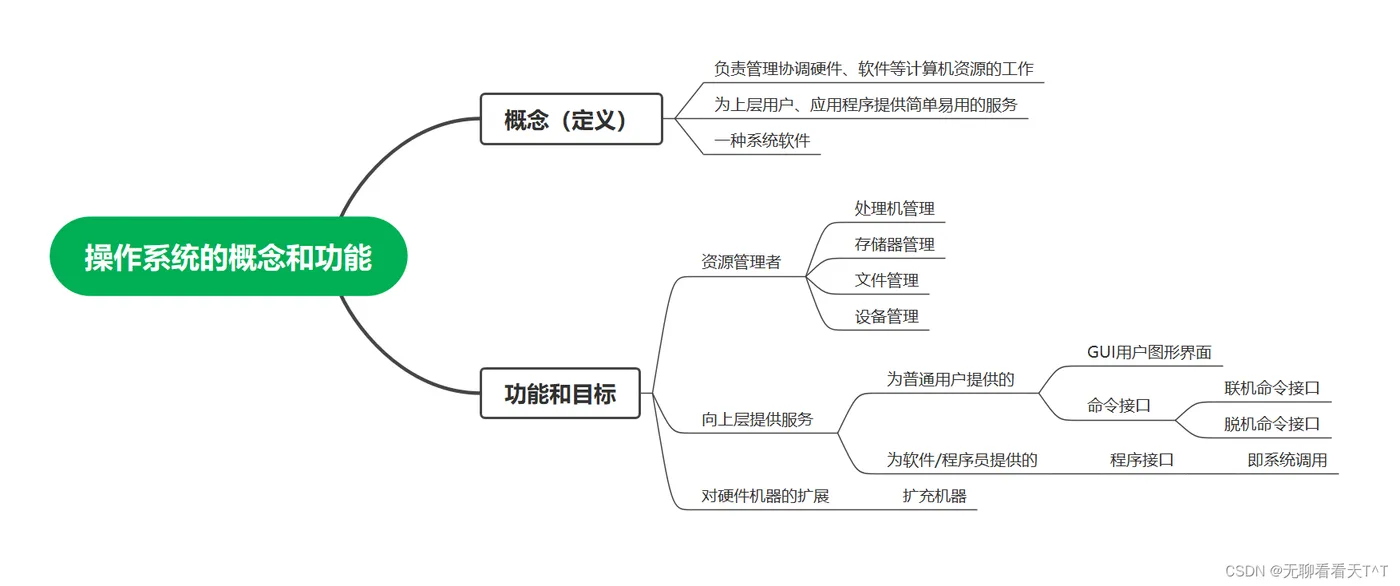 操作系统的概念和功能

概念（定义）

负责管理协调硬件、软件等计算机资源的工作

为上层用户、应用程序提供简单易用的服务

一种系统软件

功能和目标

资源管理者

处理机管理

存储器管理

文件管理

设备管理

向上层提供服务

为普通用户提供的

GUI用户图形界面

命令接口

联机命令接口

脱机命令接口

为软件/程序员提供的

程序接口

即系统调用

对硬件机器的扩展

扩充机器

CSDN @无聊看看天T^T